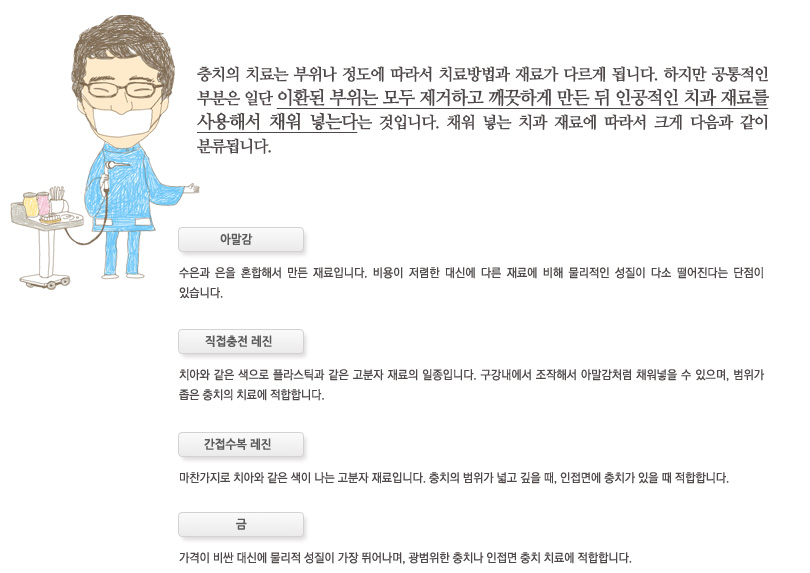 충치의 치료는 부위나 정도에 따라서 치료방법과 재료가 다르게 됩니다. 하지만 공통적인 부분은 일단 이환된 부위는 모두 제거하고 깨끗하게 만든 뒤 인공적인 치과 재료를 사용해서 채워 넣는다는 것입니다. 채워 넣는 치과 재료에 따라서 크게 다음과 같이 분류됩니다.

아말감

수은과 은을 혼합해서 만든 재료입니다. 비용이 저렴한 대신에 다른 재료에 비해 물리적인 성질이 다소 떨어진다는 단점이 있습니다.

직접충전 레진

치아와 같은 색으로 플라스틱과 같은 고분자 재료의 일종입니다. 구강내에서 조작해서 아말감처럼 채워넣을 수 있으며, 범위가 좁은 충치의 치료에 적합합니다.

간접수복 레진

마찬가지로 치아와 같은 색이 나는 고분자 재료입니다. 충치의 범위가 넓고 깊을 때, 인접면에 충치가 있을 때 적합합니다.

금

가격이 비싼 대신에 물리적 성질이 가장 뛰어나며, 광범위한 충치나 인접면 충치 치료에 적합합니다.